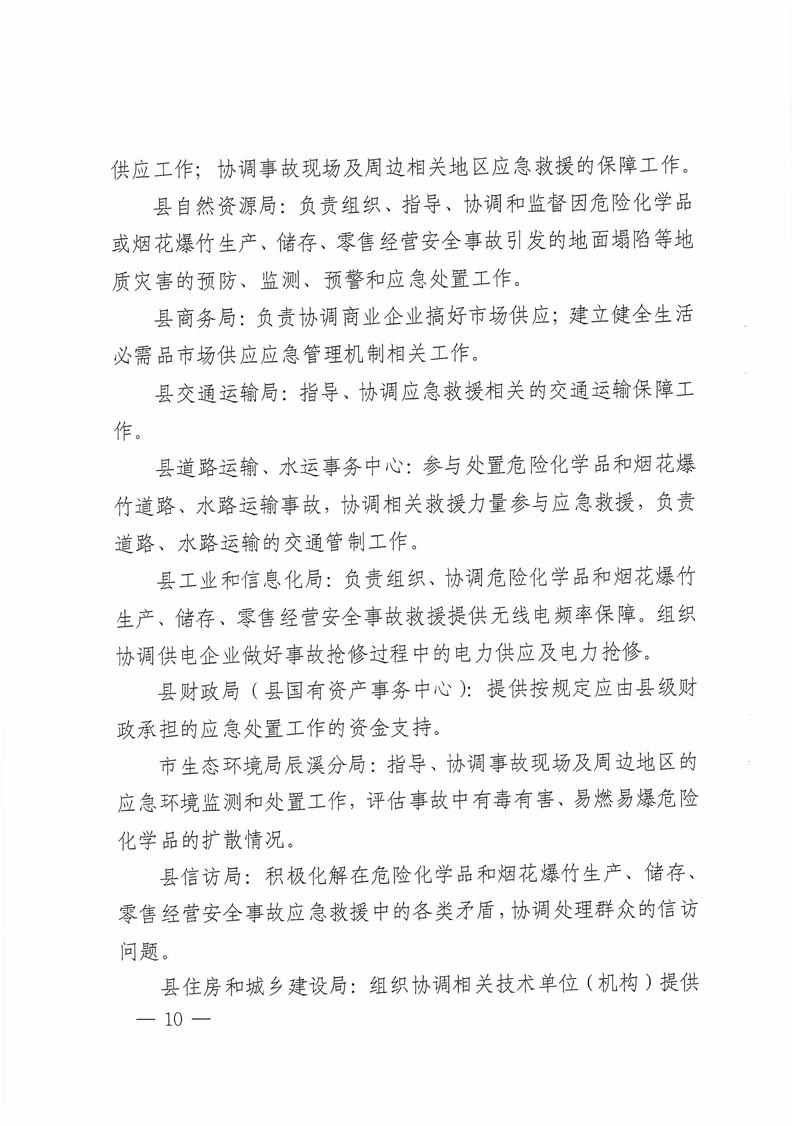 供应工作；协调事故现场及周边相关地区应急救援的保障工作。

县自然资源局：负责组织、指导、协调和监督因危险化学品或烟花爆竹生产、储存、零售经营安全事故引发的地面塌陷等地质灾害的预防、监测、预警和应急处置工作。

县商务局：负责协调商业企业搞好市场供应；建立健全生活必需品市场供应应急管理机制相关工作。

县交通运输局：指导、协调应急救援相关的交通运输保障工作。

县道路运输、水运事务中心：参与处置危险化学品和烟花爆竹道路、水路运输事故，协调相关救援力量参与应急救援，负责道路、水路运输的交通管制工作。

县工业和信息化局：负责组织、协调危险化学品和烟花爆竹生产、储存、零售经营安全事故救援提供无线电频率保障。组织协调供电企业做好事故抢修过程中的电力供应及电力抢修。

县财政局（县国有资产事务中心）：提供按规定应由县级财政承担的应急处置工作的资金支持。

市生态环境局辰溪分局：指导、协调事故现场及周边地区的应急环境监测和处置工作，评估事故中有毒有害、易燃易爆危险化学品的扩散情况。

县信访局：积极化解在危险化学品和烟花爆竹生产、储存、零售经营安全事故应急救援中的各类矛盾，协调处理群众的信访问题。

县住房和城乡建设局：组织协调相关技术单位（机构）提供

— 10 —